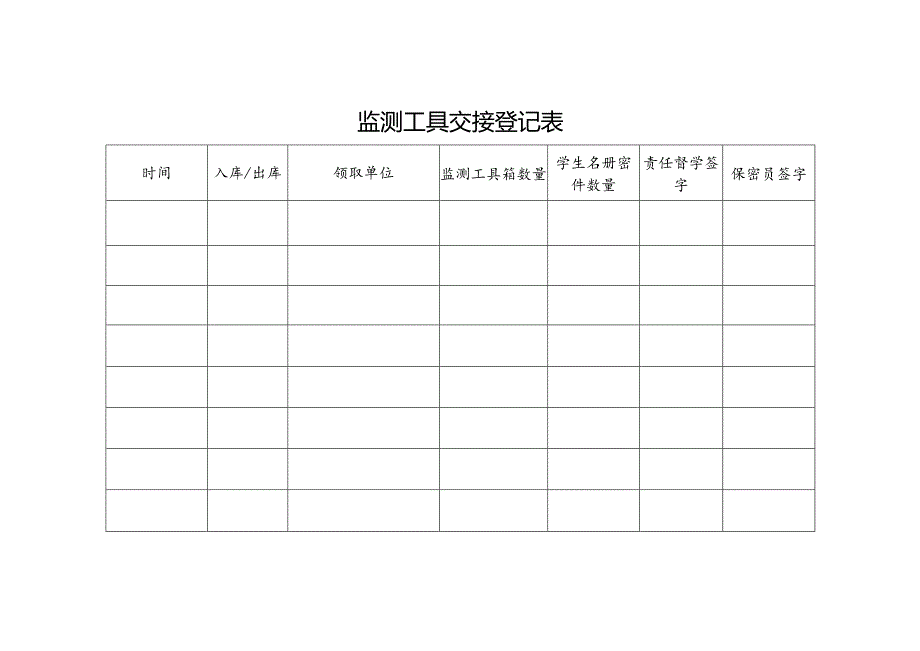 监测工具交接登记表

| 时间 | 入库/出库 | 领取单位 | 监测工具箱数量 | 学生名册密件数量 | 责任督学签字 | 保密员签字 |
|---|---|---|---|---|---|---|
| | | | | | | |
| | | | | | | |
| | | | | | | |
| | | | | | | |
| | | | | | | |
| | | | | | | |
| | | | | | | |
| | | | | | | |